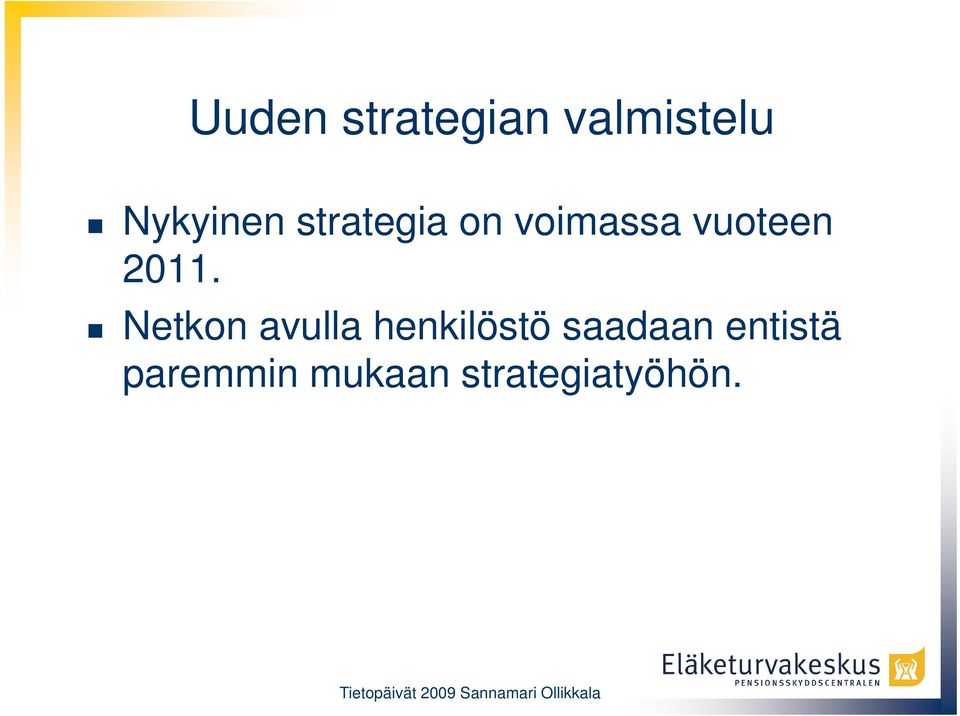 Uuden strategian valmistelu

- Nykyinen strategia on voimassa vuoteen 2011.
- Netkon avulla henkilöstö saadaan entistä paremmin mukaan strategiatyöhön.

Eläketurvakeskus
PENSIONSSKYDDSCENTRALEN

Tietopäivät 2009 Sannamari Ollikkala